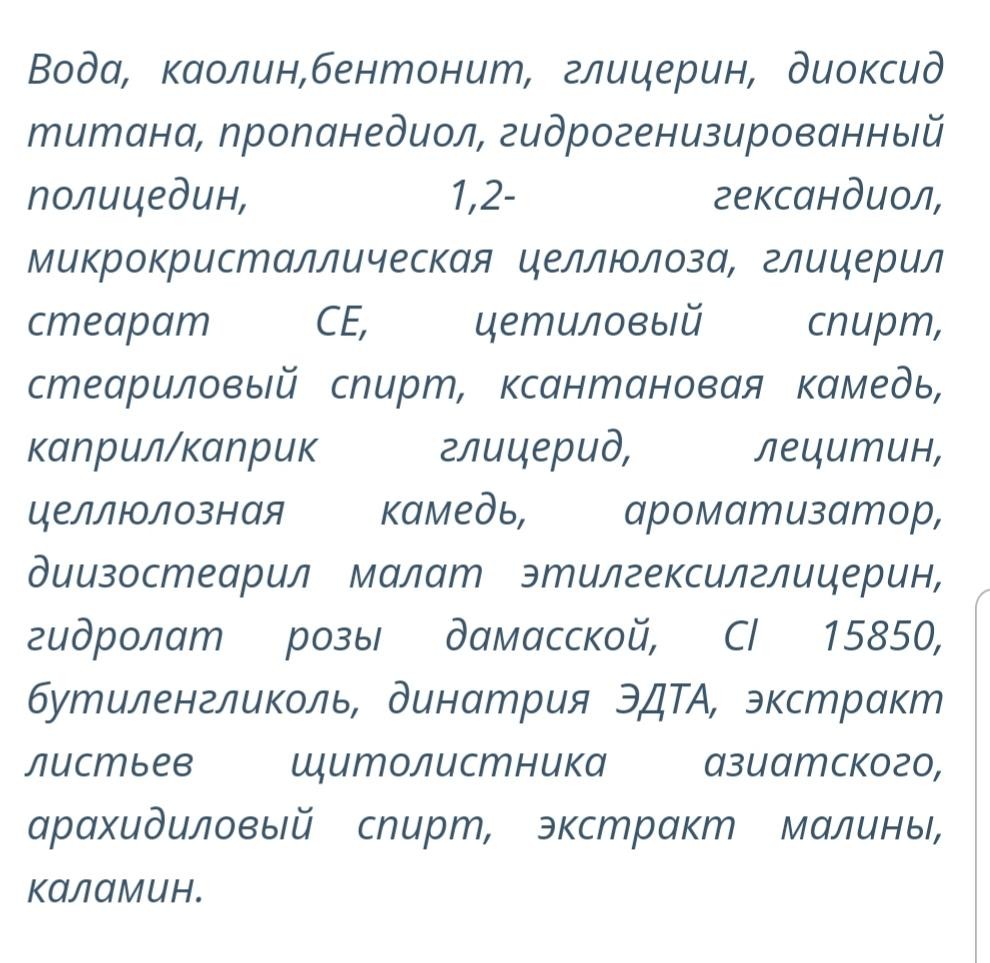 Вода, каолин,бентонит, глицерин, диоксид титана, пропанедиол, гидрогенизированный полицедин, 1,2- гександиол, микрокристаллическая целлюлоза, глицерил стеарат СЕ, цетиловый спирт, стеариловый спирт, ксантановая камедь, каприл/каприк глицерид, лецитин, целлюлозная камедь, ароматизатор, диизостеарил малат этилгексилглицерин, гидролат розы дамасской, CI 15850, бутиленгликоль, динатрия ЭДТА, экстракт листьев щитолистника азиатского, арахидиловый спирт, экстракт малины, каламин.